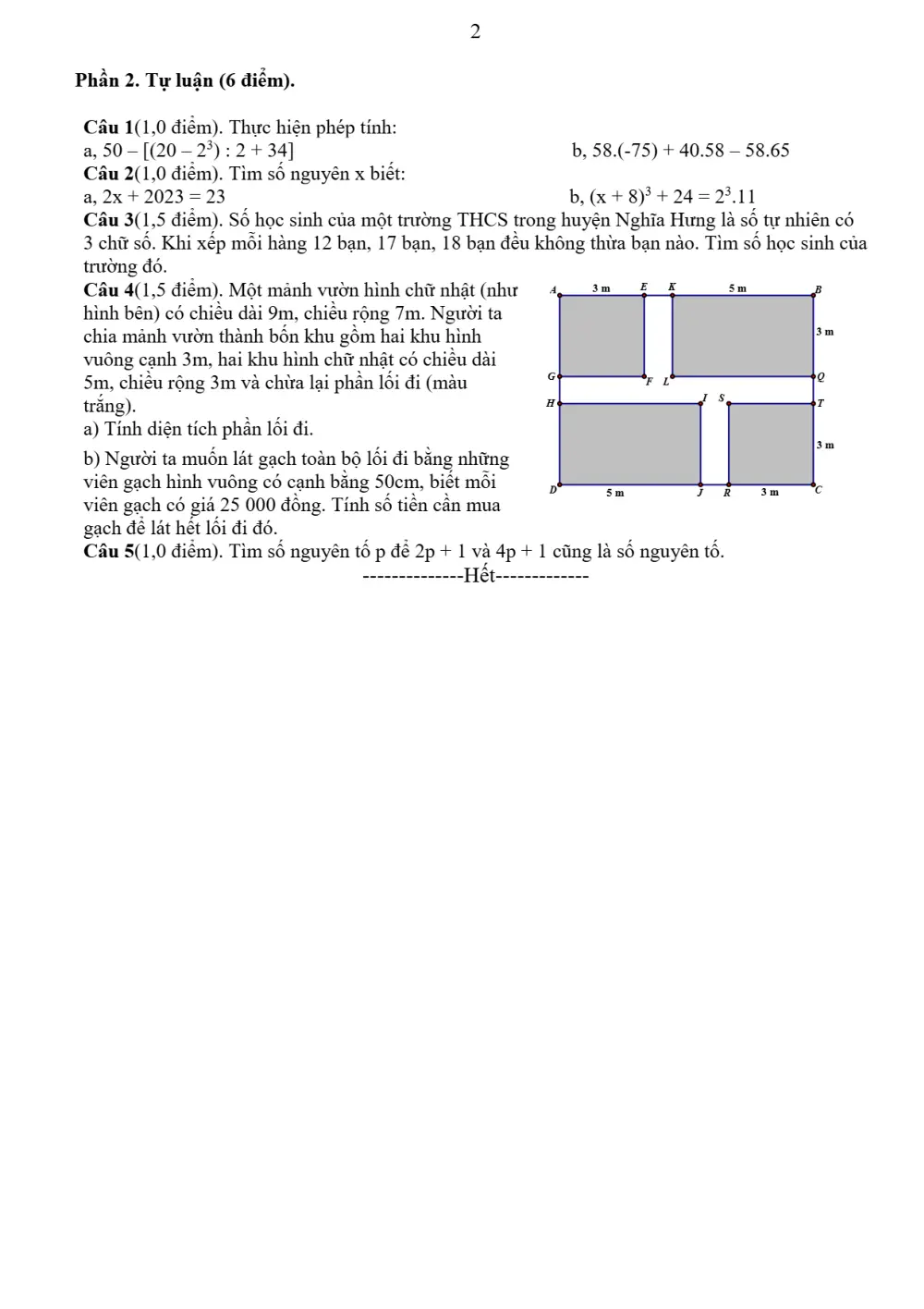 2

Phần 2. Tự luận (6 điểm).

Câu 1(1,0 điểm). Thực hiện phép tính:

a, $50 - [(20 - 2^3) : 2 + 34]$ b, $58.(-75) + 40.58 - 58.65$

Câu 2(1,0 điểm). Tìm số nguyên x biết:

a, $2x + 2023 = 23$ b, $(x + 8)^3 + 24 = 2^3.11$

Câu 3(1,5 điểm). Số học sinh của một trường THCS trong huyện Nghĩa Hưng là số tự nhiên có 3 chữ số. Khi xếp mỗi hàng 12 bạn, 17 bạn, 18 bạn đều không thừa bạn nào. Tìm số học sinh của trường đó.

Câu 4(1,5 điểm). Một mảnh vườn hình chữ nhật (như hình bên) có chiều dài 9m, chiều rộng 7m. Người ta chia mảnh vườn thành bốn khu gồm hai khu hình vuông cạnh 3m, hai khu hình chữ nhật có chiều dài 5m, chiều rộng 3m và chừa lại phần lối đi (màu trắng).

a) Tính diện tích phần lối đi.

b) Người ta muốn lát gạch toàn bộ lối đi bằng những viên gạch hình vuông có cạnh bằng 50cm, biết mỗi viên gạch có giá 25 000 đồng. Tính số tiền cần mua gạch để lát hết lối đi đó.

A
3 m
E
K
5 m
B
3 m
G
F
L
Q
H
I
S
T
3 m
D
5 m
J
R
3 m
C

Câu 5(1,0 điểm). Tìm số nguyên tố p để 2p + 1 và 4p + 1 cũng là số nguyên tố.

--------------Hết-------------